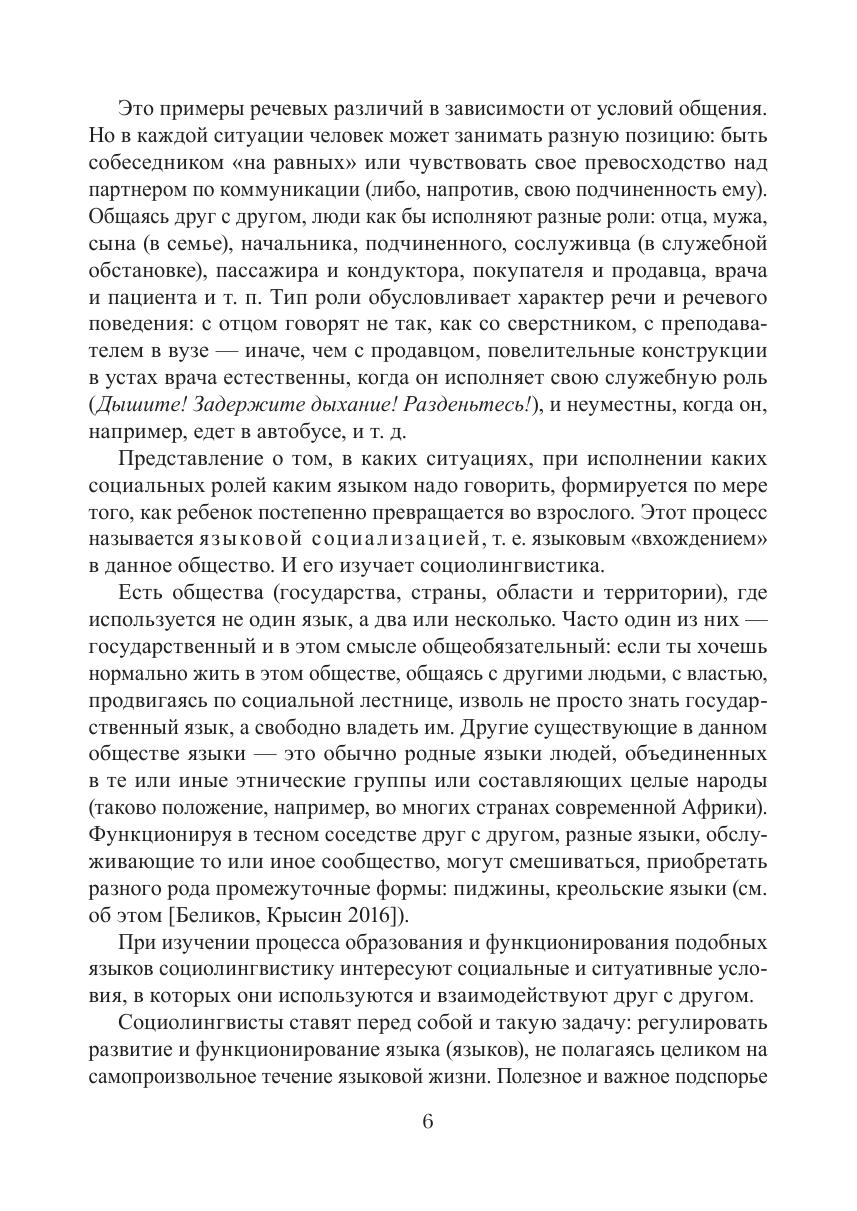 Это примеры речевых различий в зависимости от условий общения. Но в каждой ситуации человек может занимать разную позицию: быть собеседником «на равных» или чувствовать свое превосходство над партнером по коммуникации (либо, напротив, свою подчиненность ему). Общаясь друг с другом, люди как бы исполняют разные роли: отца, мужа, сына (в семье), начальника, подчиненного, сослуживца (в служебной обстановке), пассажира и кондуктора, покупателя и продавца, врача и пациента и т. п. Тип роли обусловливает характер речи и речевого поведения: с отцом говорят не так, как со сверстником, с преподавателем в вузе — иначе, чем с продавцом, повелительные конструкции в устах врача естественны, когда он исполняет свою служебную роль (Дышите! Задержите дыхание! Разденьтесь!), и неуместны, когда он, например, едет в автобусе, и т. д.

Представление о том, в каких ситуациях, при исполнении каких социальных ролей каким языком надо говорить, формируется по мере того, как ребенок постепенно превращается во взрослого. Этот процесс называется языковой социализацией, т. е. языковым «вхождением» в данное общество. И его изучает социолингвистика.

Есть общества (государства, страны, области и территории), где используется не один язык, а два или несколько. Часто один из них — государственный и в этом смысле общеобязательный: если ты хочешь нормально жить в этом обществе, общаясь с другими людьми, с властью, продвигаясь по социальной лестнице, изволь не просто знать государственный язык, а свободно владеть им. Другие существующие в данном обществе языки — это обычно родные языки людей, объединенных в те или иные этнические группы или составляющих целые народы (таково положение, например, во многих странах современной Африки). Функционируя в тесном соседстве друг с другом, разные языки, обслуживающие то или иное сообщество, могут смешиваться, приобретать разного рода промежуточные формы: пиджины, креольские языки (см. об этом [Беликов, Крысин 2016]).

При изучении процесса образования и функционирования подобных языков социолингвистику интересуют социальные и ситуативные условия, в которых они используются и взаимодействуют друг с другом.

Социолингвисты ставят перед собой и такую задачу: регулировать развитие и функционирование языка (языков), не полагаясь целиком на самопроизвольное течение языковой жизни. Полезное и важное подспорье

6